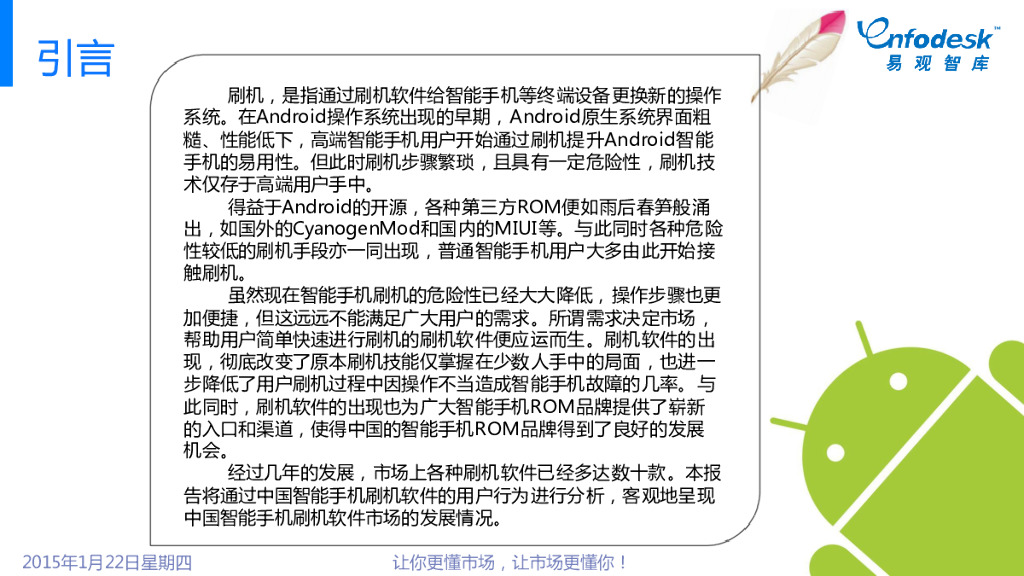 引言

Enfodesk
易观智库

刷机，是指通过刷机软件给智能手机等终端设备更换新的操作系统。在Android操作系统出现的早期，Android原生系统界面粗糙、性能低下，高端智能手机用户开始通过刷机提升Android智能手机的易用性。但此时刷机步骤繁琐，且具有一定危险性，刷机技术仅存于高端用户手中。

得益于Android的开源，各种第三方ROM便如雨后春笋般涌出，如国外的CyanogenMod和国内的MIUI等。与此同时各种危险性较低的刷机手段亦一同出现，普通智能手机用户大多由此开始接触刷机。

虽然现在智能手机刷机的危险性已经大大降低，操作步骤也更加便捷，但这远远不能满足广大用户的需求。所谓需求决定市场，帮助用户简单快速进行刷机的刷机软件便应运而生。刷机软件的出现，彻底改变了原本刷机技能仅掌握在少数人手中的局面，也进一步降低了用户刷机过程中因操作不当造成智能手机故障的几率。与此同时，刷机软件的出现也为广大智能手机ROM品牌提供了崭新的入口和渠道，使得中国的智能手机ROM品牌得到了良好的发展机会。

经过几年的发展，市场上各种刷机软件已经多达数十款。本报告将通过中国智能手机刷机软件的用户行为进行分析，客观地呈现中国智能手机刷机软件市场的发展情况。

2015年1月22日星期四

让你更懂市场，让市场更懂你！